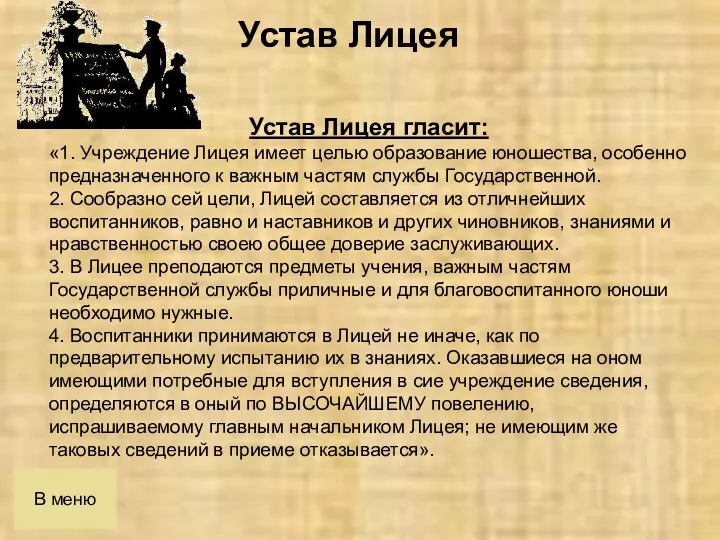 Устав Лицея

Устав Лицея гласит:

«1. Учреждение Лицея имеет целью образование юношества, особенно предназначенного к важным частям службы Государственной.
2. Сообразно сей цели, Лицей составляется из отличнейших воспитанников, равно и наставников и других чиновников, знаниями и нравственностью своею общее доверие заслуживающих.
3. В Лицее преподаются предметы учения, важным частям Государственной службы приличные и для благовоспитанного юноши необходимо нужные.
4. Воспитанники принимаются в Лицей не иначе, как по предварительному испытанию их в знаниях. Оказавшиеся на оном имеющими потребные для вступления в сие учреждение сведения, определяются в оный по ВЫСОЧАЙШЕМУ повелению, испрашиваемому главным начальником Лицея; не имеющим же таковых сведений в приеме отказывается».

В меню